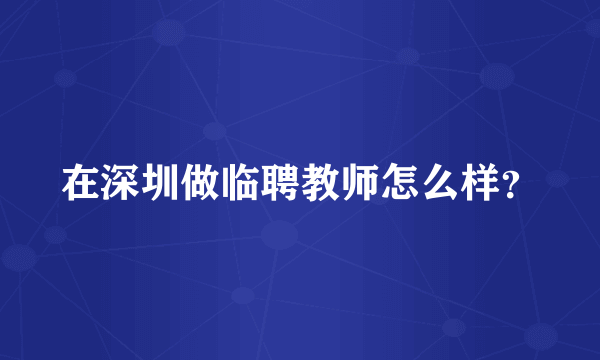 在深圳做临聘教师怎么样?